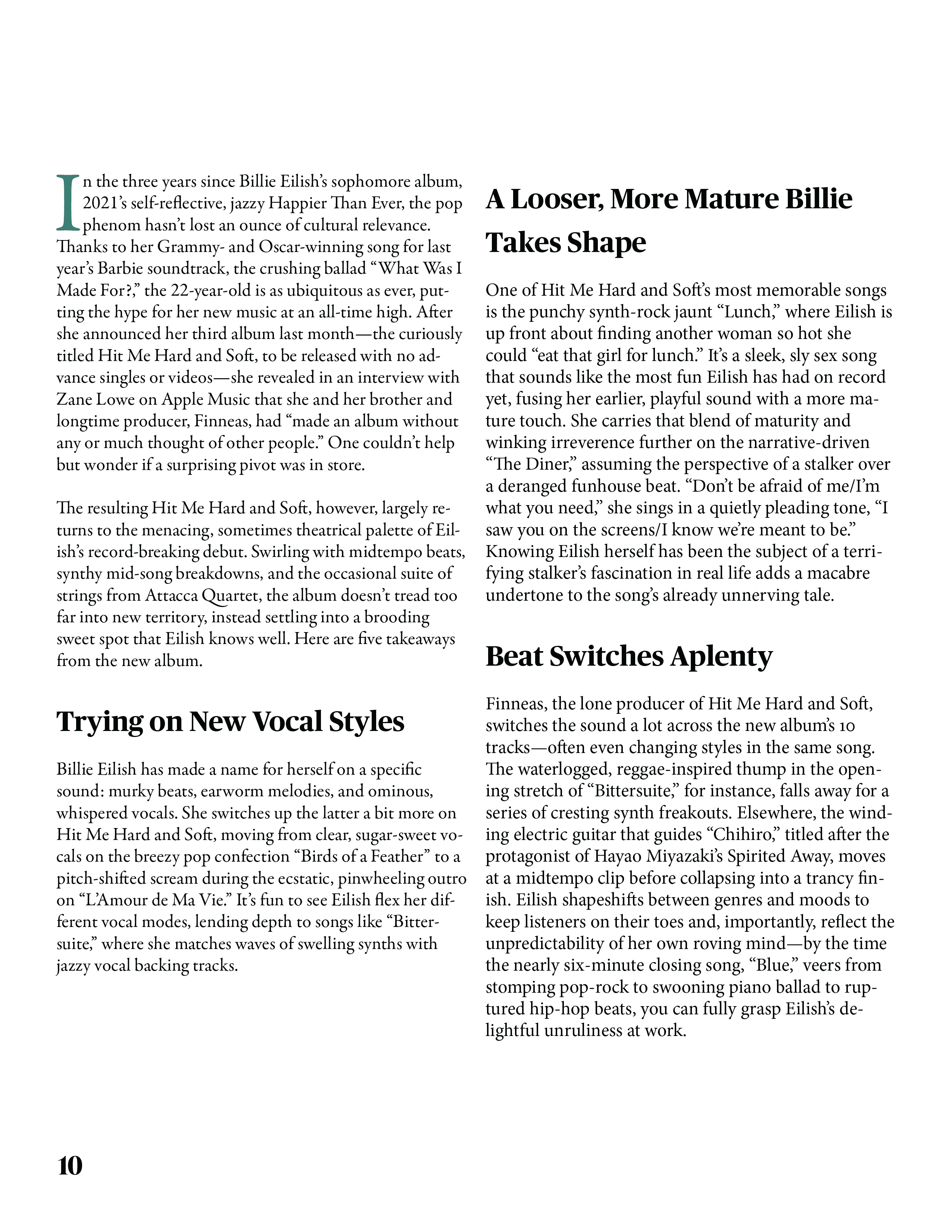 In the three years since Billie Eilish's sophomore album, 2021's self-reflective, jazzy Happier Than Ever, the pop phenom hasn't lost an ounce of cultural relevance. Thanks to her Grammy- and Oscar-winning song for last year's Barbie soundtrack, the crushing ballad "What Was I Made For?," the 22-year-old is as ubiquitous as ever, putting the hype for her new music at an all-time high. After she announced her third album last month—the curiously titled Hit Me Hard and Soft, to be released with no advance singles or videos—she revealed in an interview with Zane Lowe on Apple Music that she and her brother and longtime producer, Finneas, had "made an album without any or much thought of other people." One couldn't help but wonder if a surprising pivot was in store.

The resulting Hit Me Hard and Soft, however, largely returns to the menacing, sometimes theatrical palette of Eilish's record-breaking debut. Swirling with midtempo beats, synthy mid-song breakdowns, and the occasional suite of strings from Attacca Quartet, the album doesn't tread too far into new territory, instead settling into a brooding sweet spot that Eilish knows well. Here are five takeaways from the new album.

Trying on New Vocal Styles

Billie Eilish has made a name for herself on a specific sound: murky beats, earworm melodies, and ominous, whispered vocals. She switches up the latter a bit more on Hit Me Hard and Soft, moving from clear, sugar-sweet vocals on the breezy pop confection "Birds of a Feather" to a pitch-shifted scream during the ecstatic, pinwheeling outro on "L'Amour de Ma Vie." It's fun to see Eilish flex her different vocal modes, lending depth to songs like "Bittersuite," where she matches waves of swelling synths with jazzy vocal backing tracks.

A Looser, More Mature Billie Takes Shape

One of Hit Me Hard and Soft's most memorable songs is the punchy synth-rock jaunt "Lunch," where Eilish is up front about finding another woman so hot she could "eat that girl for lunch." It's a sleek, sly sex song that sounds like the most fun Eilish has had on record yet, fusing her earlier, playful sound with a more mature touch. She carries that blend of maturity and winking irreverence further on the narrative-driven "The Diner," assuming the perspective of a stalker over a deranged funhouse beat. "Don't be afraid of me/I'm what you need," she sings in a quietly pleading tone, "I saw you on the screens/I know we're meant to be." Knowing Eilish herself has been the subject of a terrifying stalker's fascination in real life adds a macabre undertone to the song's already unnerving tale.

Beat Switches Aplenty

Finneas, the lone producer of Hit Me Hard and Soft, switches the sound a lot across the new album's 10 tracks—often even changing styles in the same song. The waterlogged, reggae-inspired thump in the opening stretch of "Bittersuite," for instance, falls away for a series of cresting synth freakouts. Elsewhere, the winding electric guitar that guides "Chihiro," titled after the protagonist of Hayao Miyazaki's Spirited Away, moves at a midtempo clip before collapsing into a trancy finish. Eilish shapeshifts between genres and moods to keep listeners on their toes and, importantly, reflect the unpredictability of her own roving mind—by the time the nearly six-minute closing song, "Blue," veers from stomping pop-rock to swooning piano ballad to ruptured hip-hop beats, you can fully grasp Eilish's delightful unruliness at work.

10